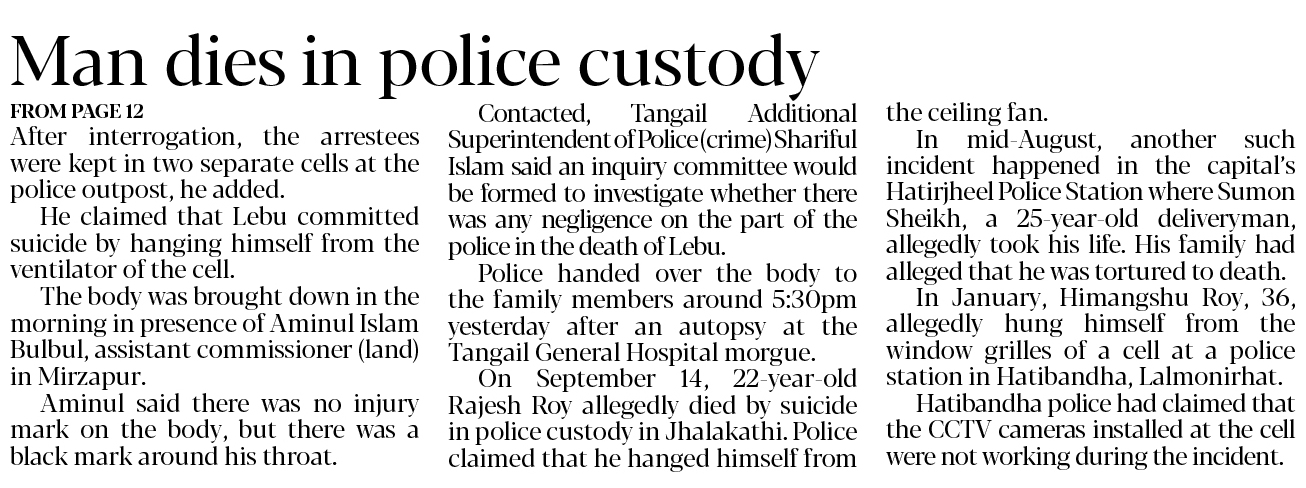 Man dies in police custody

FROM PAGE 12

After interrogation, the arrestees were kept in two separate cells at the police outpost, he added.

He claimed that Lebu committed suicide by hanging himself from the ventilator of the cell.

The body was brought down in the morning in presence of Aminul Islam Bulbul, assistant commissioner (land) in Mirzapur.

Aminul said there was no injury mark on the body, but there was a black mark around his throat.

Contacted, Tangail Additional Superintendent of Police (crime) Shariful Islam said an inquiry committee would be formed to investigate whether there was any negligence on the part of the police in the death of Lebu.

Police handed over the body to the family members around 5:30pm yesterday after an autopsy at the Tangail General Hospital morgue.

On September 14, 22-year-old Rajesh Roy allegedly died by suicide in police custody in Jhalakathi. Police claimed that he hanged himself from the ceiling fan.

In mid-August, another such incident happened in the capital's Hatirjheel Police Station where Sumon Sheikh, a 25-year-old deliveryman, allegedly took his life. His family had alleged that he was tortured to death.

In January, Himangshu Roy, 36, allegedly hung himself from the window grilles of a cell at a police station in Hatibandha, Lalmonirhat.

Hatibandha police had claimed that the CCTV cameras installed at the cell were not working during the incident.